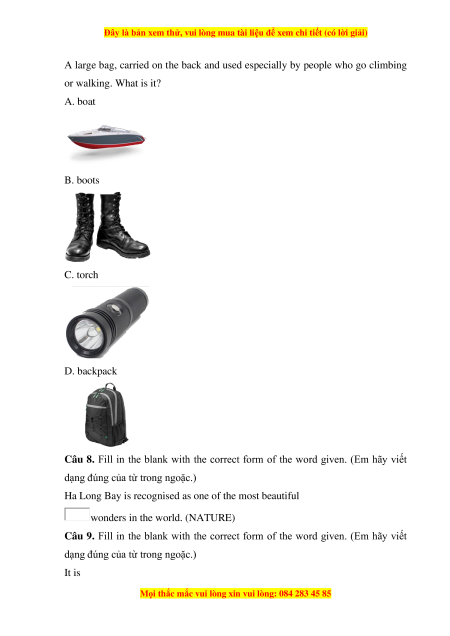 Đây là bản xem thử, vui lòng mua tài liệu để xem chi tiết (có lời giải)

A large bag, carried on the back and used especially by people who go climbing or walking. What is it?

A. boat

B. boots

C. torch

D. backpack

**Câu 8.** Fill in the blank with the correct form of the word given. (Em hãy viết dạng đúng của từ trong ngoặc.)

Ha Long Bay is recognised as one of the most beautiful

wonders in the world. (NATURE)

**Câu 9.** Fill in the blank with the correct form of the word given. (Em hãy viết dạng đúng của từ trong ngoặc.)

It is

Mọi thắc mắc vui lòng xin vui lòng: 084 283 45 85